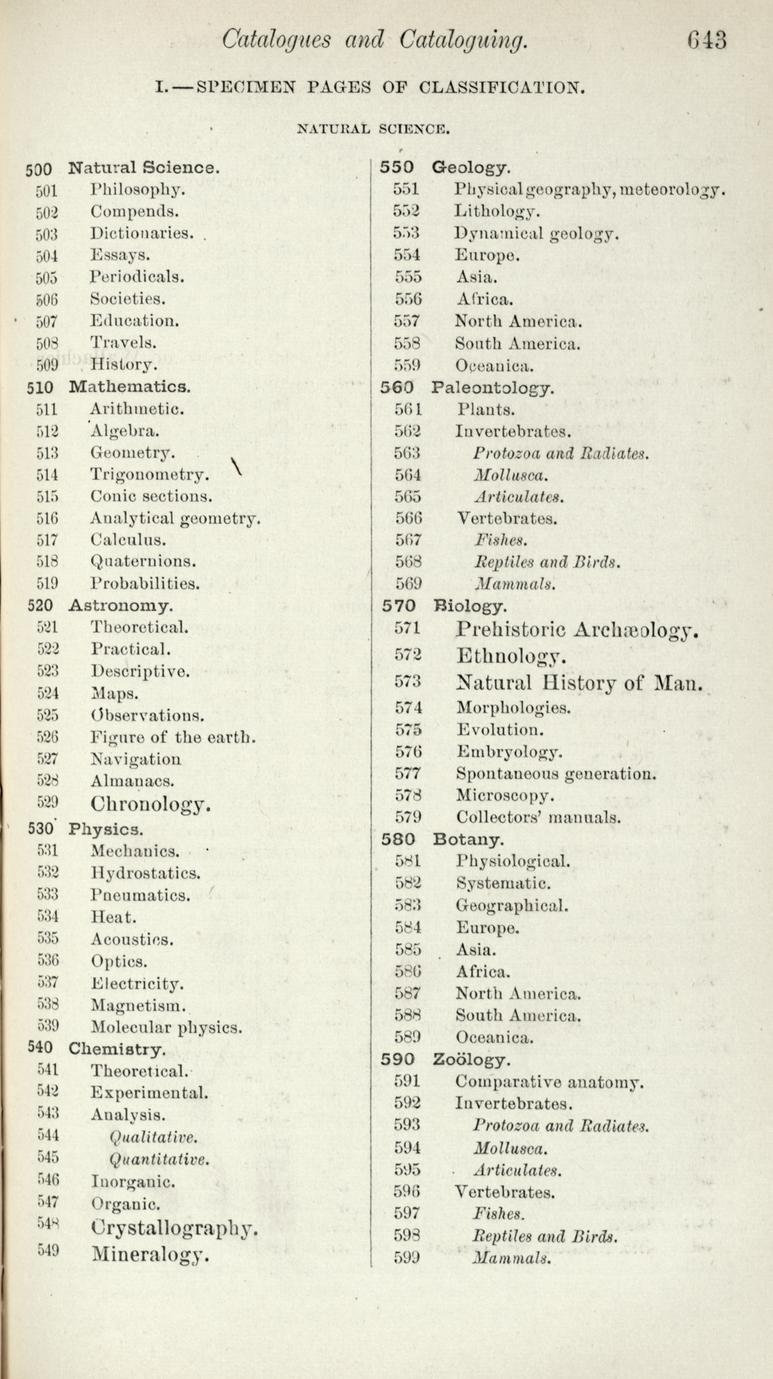 Catalogues and Cataloguing. 643

I.—SPECIMEN PAGES OF CLASSIFICATION.

NATURAL SCIENCE.

500 Natural Science.
501 Philosophy.
502 Compends.
503 Dictionaries.
504 Essays.
505 Periodicals.
506 Societies.
507 Education.
508 Travels.
509 History.
510 Mathematics.
511 Arithmetic.
512 Algebra.
513 Geometry.
514 Trigonometry.
515 Conic sections.
516 Analytical geometry.
517 Calculus.
518 Quaternions.
519 Probabilities.
520 Astronomy.
521 Theoretical.
522 Practical.
523 Descriptive.
524 Maps.
525 Observations.
526 Figure of the earth.
527 Navigation
528 Almanacs.
529 Chronology.
530 Physics.
531 Mechanics.
532 Hydrostatics.
533 Pneumatics.
534 Heat.
535 Acoustics.
536 Optics.
537 Electricity.
538 Magnetism.
539 Molecular physics.
540 Chemistry.
541 Theoretical.
542 Experimental.
543 Analysis.
544 Qualitative.
545 Quantitative.
546 Inorganic.
547 Organic.
548 Crystallography.
549 Mineralogy.

550 Geology.
551 Physical geography, meteorology.
552 Lithology.
553 Dynamical geology.
554 Europe.
555 Asia.
556 Africa.
557 North America.
558 South America.
559 Oceanica.
560 Paleontology.
561 Plants.
562 Invertebrates.
563 Protozoa and Radiates.
564 Mollusca.
565 Articulates.
566 Vertebrates.
567 Fishes.
568 Reptiles and Birds.
569 Mammals.
570 Biology.
571 Prehistoric Archæology.
572 Ethnology.
573 Natural History of Man.
574 Morphologies.
575 Evolution.
576 Embryology.
577 Spontaneous generation.
578 Microscopy.
579 Collectors' manuals.
580 Botany.
581 Physiological.
582 Systematic.
583 Geographical.
584 Europe.
585 Asia.
586 Africa.
587 North America.
588 South America.
589 Oceanica.
590 Zoölogy.
591 Comparative anatomy.
592 Invertebrates.
593 Protozoa and Radiates.
594 Mollusca.
595 Articulates.
596 Vertebrates.
597 Fishes.
598 Reptiles and Birds.
599 Mammals.